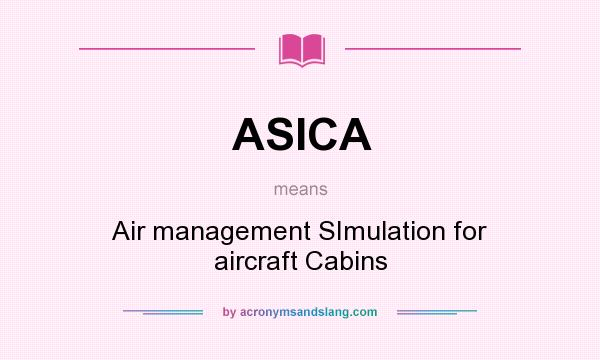 ASICA

means

Air management SImulation for aircraft Cabins

by acronymsandslang.com